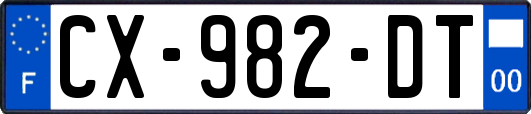 F
CX-982-DT
00